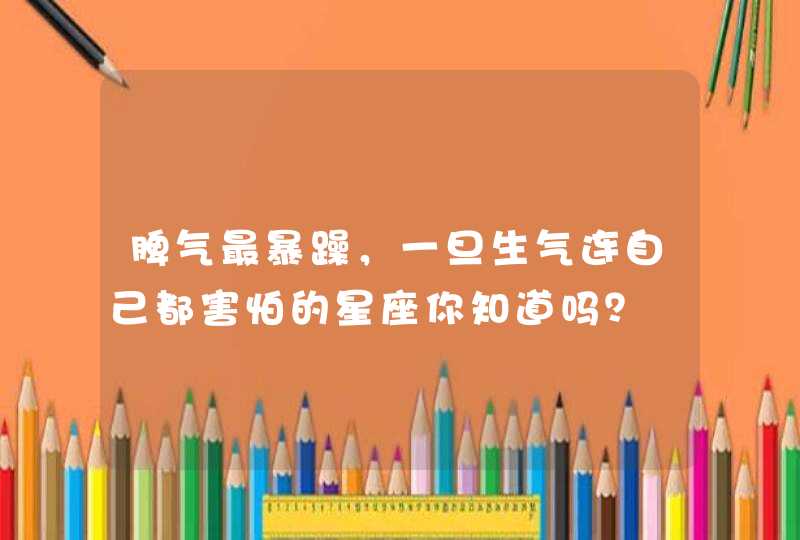 脾气最暴躁，一旦生气连自己都害怕的星座你知道吗？